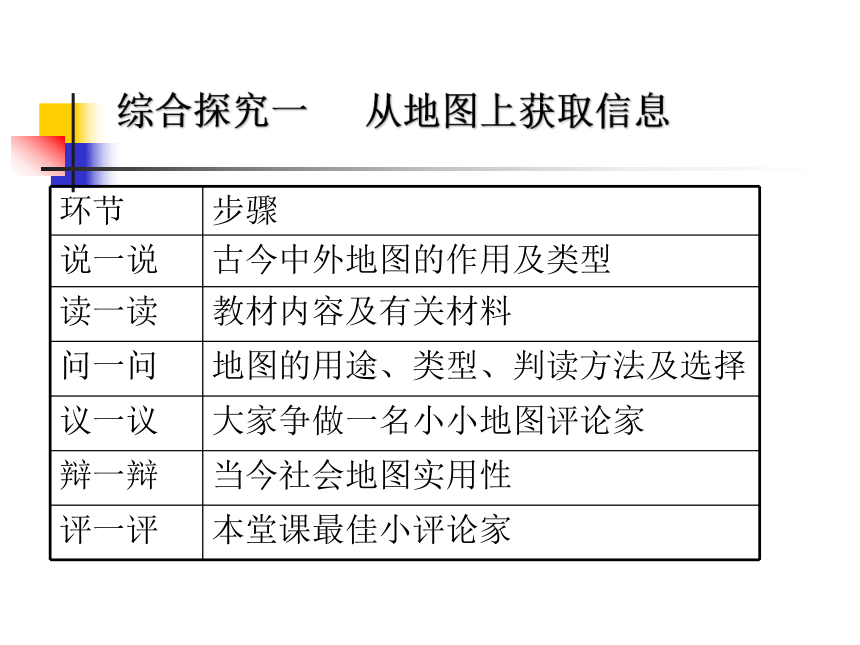 综合探究一　从地图上获取信息

| 环节 | 步骤 |
|---|---|
| 说一说 | 古今中外地图的作用及类型 |
| 读一读 | 教材内容及有关材料 |
| 问一问 | 地图的用途、类型、判读方法及选择 |
| 议一议 | 大家争做一名小小地图评论家 |
| 辩一辩 | 当今社会地图实用性 |
| 评一评 | 本堂课最佳小评论家 |